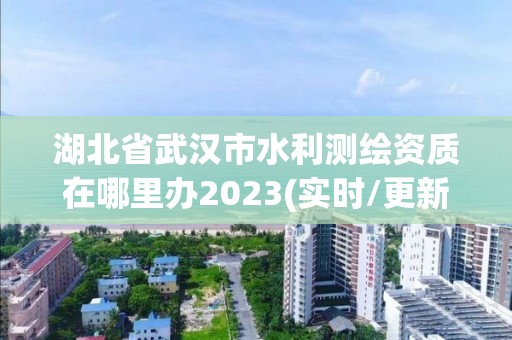 湖北省武汉市水利测绘资质在哪里办2023(实时/更新